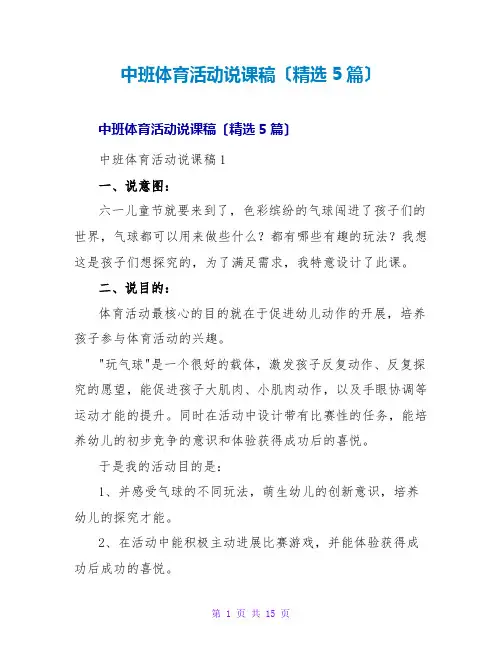 中班体育活动说课稿〔精选 5 篇〕

中班体育活动说课稿〔精选 5 篇〕

中班体育活动说课稿 1

一、说意图：

六一儿童节就要来到了，色彩缤纷的气球闯进了孩子们的世界，气球都可以用来做些什么？都有哪些有趣的玩法？我想这是孩子们想探究的，为了满足需求，我特意设计了此课。

二、说目的：

体育活动最核心的目的就在于促进幼儿动作的开展，培养孩子参与体育活动的兴趣。

"玩气球"是一个很好的载体，激发孩子反复动作、反复探究的愿望，能促进孩子大肌肉、小肌肉动作，以及手眼协调等运动才能的提升。同时在活动中设计带有比赛性的任务，能培养幼儿的初步竞争的意识和体验获得成功后的喜悦。

于是我的活动目的是：

1、并感受气球的不同玩法，萌生幼儿的创新意识，培养幼儿的探究才能。

2、在活动中能积极主动进展比赛游戏，并能体验获得成功后成功的喜悦。

第 1 页 共 15 页